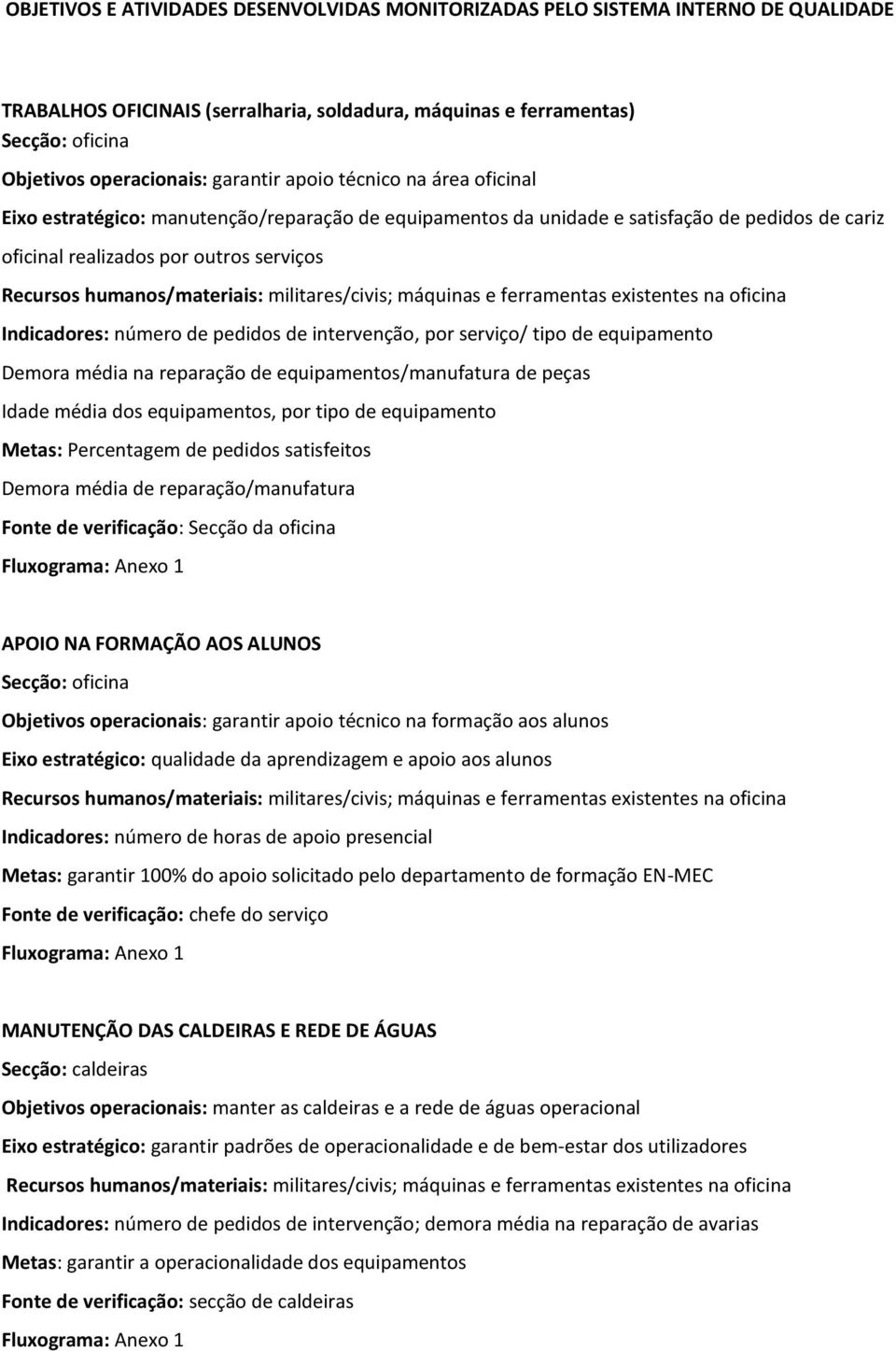 OBJETIVOS E ATIVIDADES DESENVOLVIDAS MONITORIZADAS PELO SISTEMA INTERNO DE QUALIDADE

TRABALHOS OFICINAIS (serralharia, soldadura, máquinas e ferramentas)
Secção: oficina
Objetivos operacionais: garantir apoio técnico na área oficinal
Eixo estratégico: manutenção/reparação de equipamentos da unidade e satisfação de pedidos de cariz oficinal realizados por outros serviços
Recursos humanos/materiais: militares/civis; máquinas e ferramentas existentes na oficina
Indicadores: número de pedidos de intervenção, por serviço/ tipo de equipamento
Demora média na reparação de equipamentos/manufatura de peças
Idade média dos equipamentos, por tipo de equipamento
Metas: Percentagem de pedidos satisfeitos
Demora média de reparação/manufatura
Fonte de verificação: Secção da oficina
Fluxograma: Anexo 1

APOIO NA FORMAÇÃO AOS ALUNOS
Secção: oficina
Objetivos operacionais: garantir apoio técnico na formação aos alunos
Eixo estratégico: qualidade da aprendizagem e apoio aos alunos
Recursos humanos/materiais: militares/civis; máquinas e ferramentas existentes na oficina
Indicadores: número de horas de apoio presencial
Metas: garantir 100% do apoio solicitado pelo departamento de formação EN-MEC
Fonte de verificação: chefe do serviço
Fluxograma: Anexo 1

MANUTENÇÃO DAS CALDEIRAS E REDE DE ÁGUAS
Secção: caldeiras
Objetivos operacionais: manter as caldeiras e a rede de águas operacional
Eixo estratégico: garantir padrões de operacionalidade e de bem-estar dos utilizadores
Recursos humanos/materiais: militares/civis; máquinas e ferramentas existentes na oficina
Indicadores: número de pedidos de intervenção; demora média na reparação de avarias
Metas: garantir a operacionalidade dos equipamentos
Fonte de verificação: secção de caldeiras
Fluxograma: Anexo 1